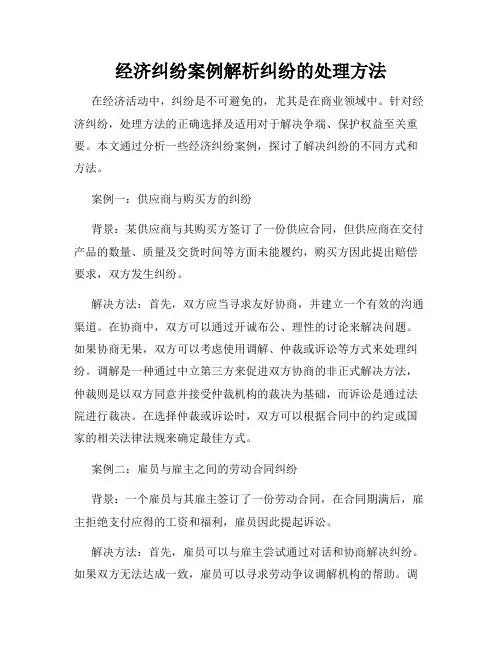 经济纠纷案例解析纠纷的处理方法

在经济活动中，纠纷是不可避免的，尤其是在商业领域中。针对经济纠纷，处理方法的正确选择及适用对于解决争端、保护权益至关重要。本文通过分析一些经济纠纷案例，探讨了解决纠纷的不同方式和方法。

案例一：供应商与购买方的纠纷

背景：某供应商与其购买方签订了一份供应合同，但供应商在交付产品的数量、质量及交货时间等方面未能履约，购买方因此提出赔偿要求，双方发生纠纷。

解决方法：首先，双方应当寻求友好协商，并建立一个有效的沟通渠道。在协商中，双方可以通过开诚布公、理性的讨论来解决问题。如果协商无果，双方可以考虑使用调解、仲裁或诉讼等方式来处理纠纷。调解是一种通过中立第三方来促进双方协商的非正式解决方法，仲裁则是以双方同意并接受仲裁机构的裁决为基础，而诉讼是通过法院进行裁决。在选择仲裁或诉讼时，双方可以根据合同中的约定或国家的相关法律法规来确定最佳方式。

案例二：雇员与雇主之间的劳动合同纠纷

背景：一个雇员与其雇主签订了一份劳动合同，在合同期满后，雇主拒绝支付应得的工资和福利，雇员因此提起诉讼。

解决方法：首先，雇员可以与雇主尝试通过对话和协商解决纠纷。如果双方无法达成一致，雇员可以寻求劳动争议调解机构的帮助。调